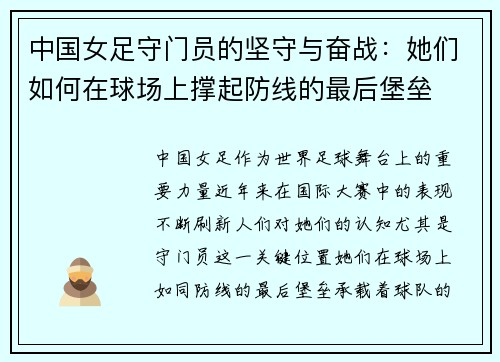 中国女足守门员的坚守与奋战：她们如何在球场上撑起防线的最后堡垒

中国女足作为世界足球舞台上的重要力量近年来在国际大赛中的表现不断刷新人们对她们的认知尤其是守门员这一关键位置她们在球场上如同防线的最后堡垒承载着球队的